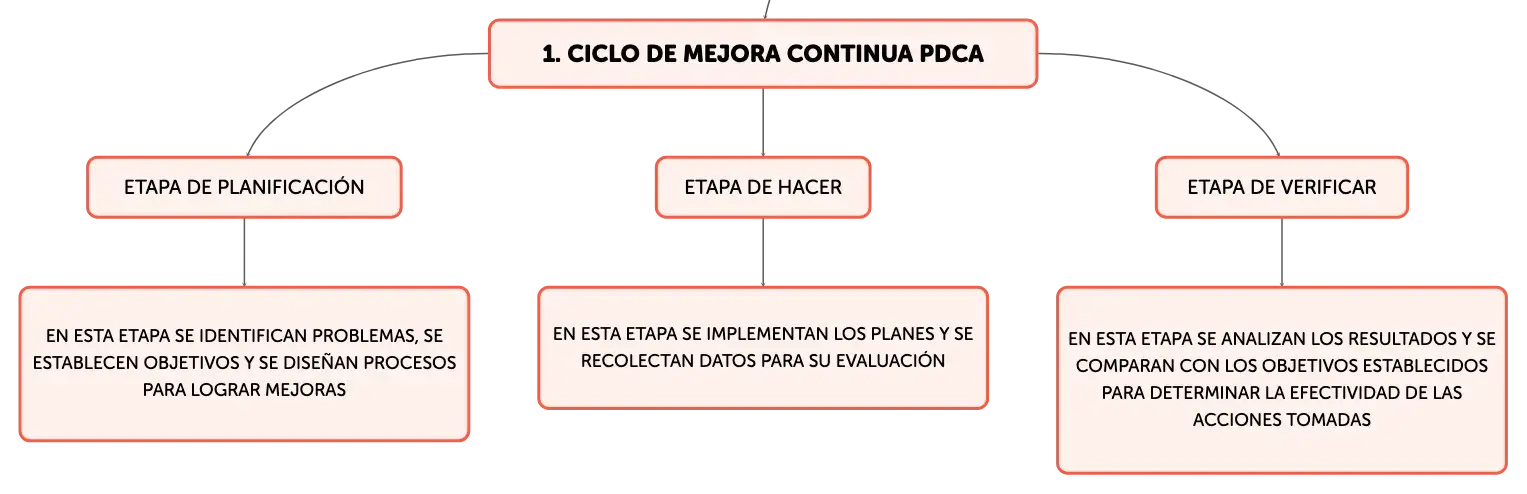 1. CICLO DE MEJORA CONTINUA PDCA

ETAPA DE PLANIFICACIÓN

EN ESTA ETAPA SE IDENTIFICAN PROBLEMAS, SE ESTABLECEN OBJETIVOS Y SE DISEÑAN PROCESOS PARA LOGRAR MEJORAS

ETAPA DE HACER

EN ESTA ETAPA SE IMPLEMENTAN LOS PLANES Y SE RECOLECTAN DATOS PARA SU EVALUACIÓN

ETAPA DE VERIFICAR

EN ESTA ETAPA SE ANALIZAN LOS RESULTADOS Y SE COMPARAN CON LOS OBJETIVOS ESTABLECIDOS PARA DETERMINAR LA EFECTIVIDAD DE LAS ACCIONES TOMADAS